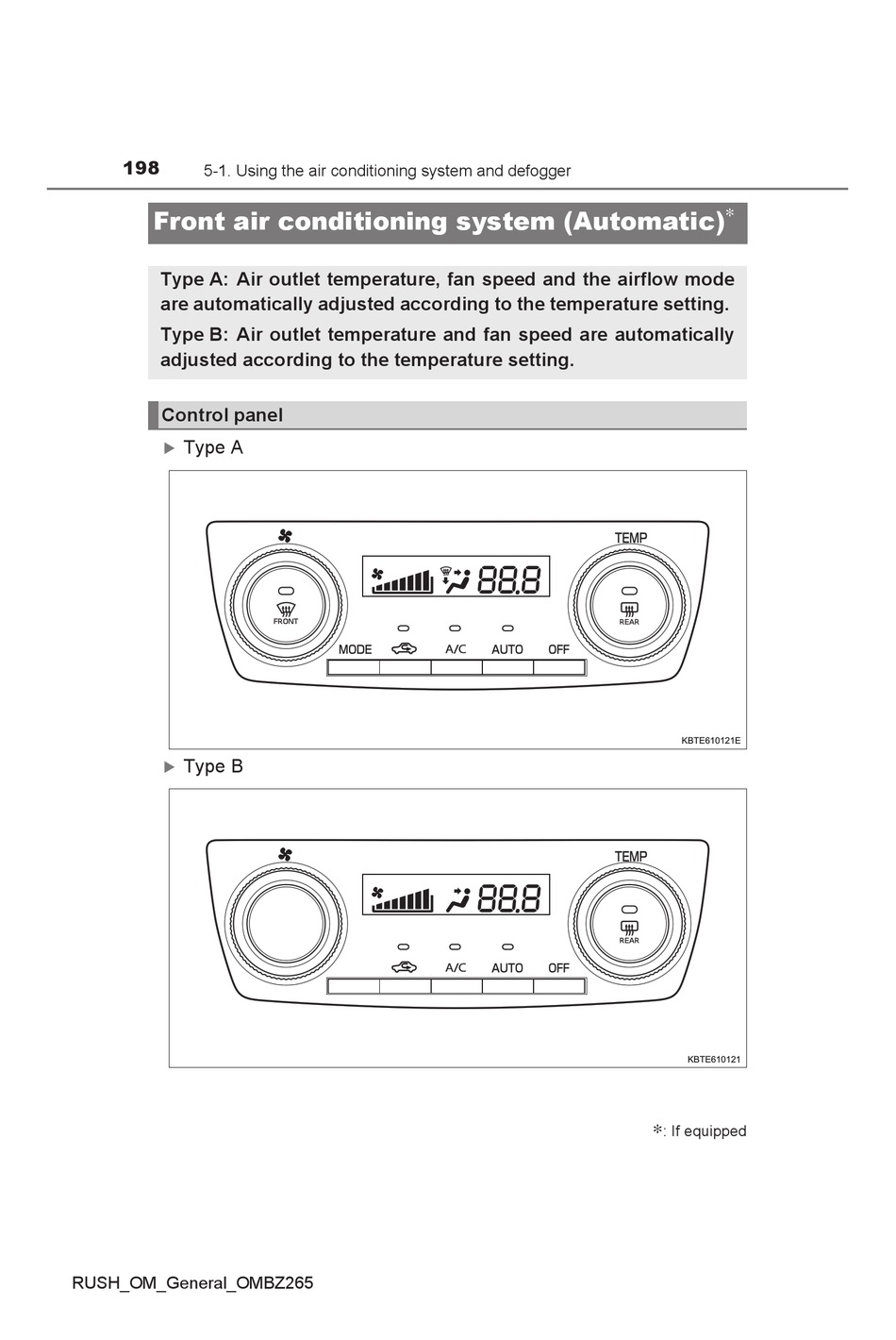 198 5-1. Using the air conditioning system and defogger

Front air conditioning system (Automatic)*

Type A: Air outlet temperature, fan speed and the airflow mode are automatically adjusted according to the temperature setting.

Type B: Air outlet temperature and fan speed are automatically adjusted according to the temperature setting.

Control panel

▶ Type A

TEMP

88.8

FRONT

REAR

MODE A/C AUTO OFF

KBTE610121E

▶ Type B

TEMP

88.8

REAR

A/C AUTO OFF

KBTE610121

*: If equipped

RUSH_OM_General_OMBZ265